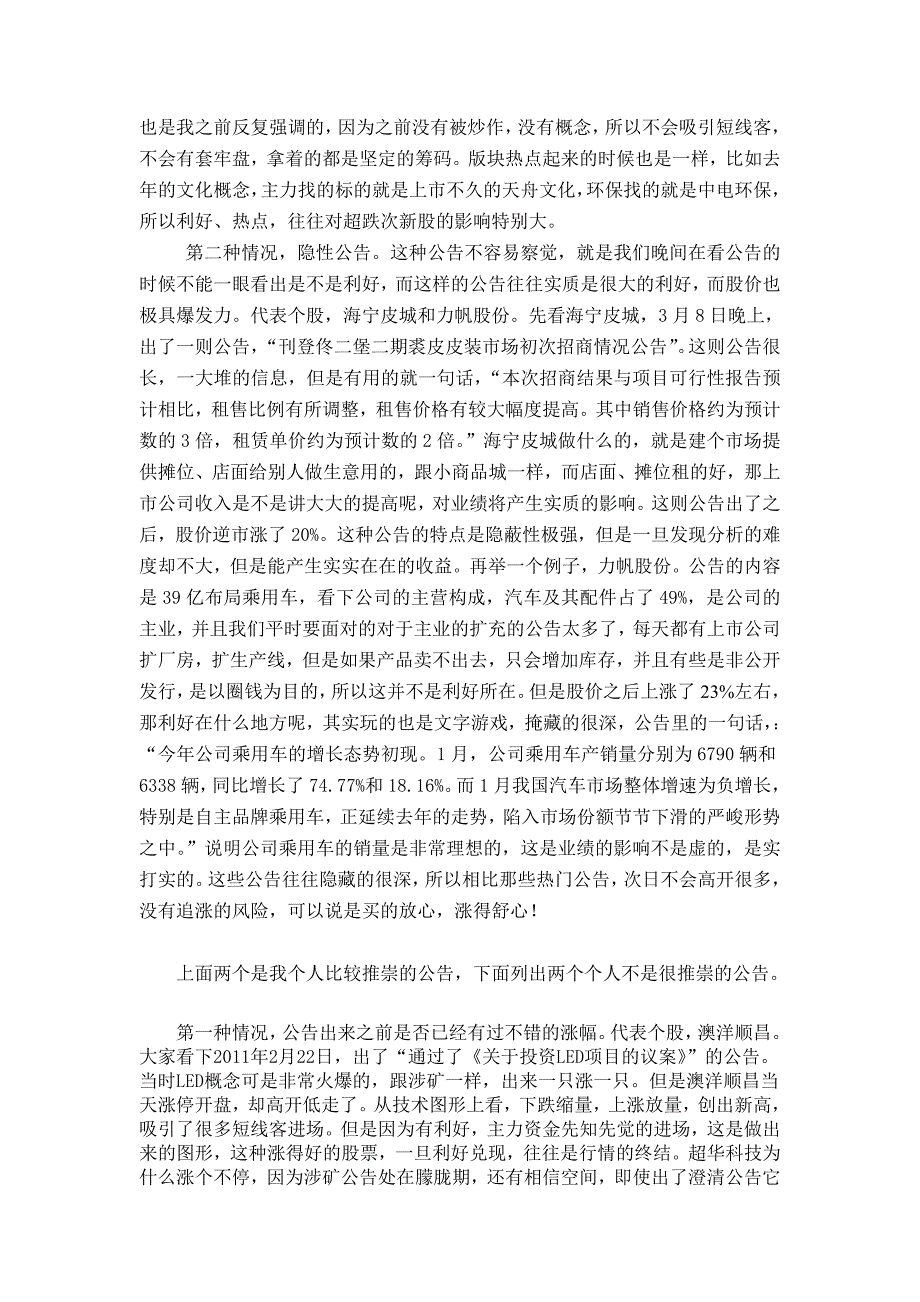 也是我之前反复强调的，因为之前没有被炒作，没有概念，所以不会吸引短线客，不会有套牢盘，拿着的都是坚定的筹码。版块热点起来的时候也是一样，比如去年的文化概念，主力找的标的就是上市不久的天舟文化，环保找的就是中电环保，所以利好、热点，往往对超跌次新股的影响特别大。

第二种情况，隐性公告。这种公告不容易察觉，就是我们晚间在看公告的时候不能一眼看出是不是利好，而这样的公告往往实质是很大的利好，而股价也极具爆发力。代表个股，海宁皮城和力帆股份。先看海宁皮城，3 月 8 日晚上，出了一则公告，“刊登佟二堡二期裘皮皮装市场初次招商情况公告”。这则公告很长，一大堆的信息，但是有用的就一句话，“本次招商结果与项目可行性报告预计相比，租售比例有所调整，租售价格有较大幅度提高。其中销售价格约为预计数的 3 倍，租赁单价约为预计数的 2 倍。”海宁皮城做什么的，就是建个市场提供摊位、店面给别人做生意用的，跟小商品城一样，而店面、摊位租的好，那上市公司收入是不是讲大大的提高呢，对业绩将产生实质的影响。这则公告出了之后，股价逆市涨了 20%。这种公告的特点是隐蔽性极强，但是一旦发现分析的难度却不大，但是能产生实实在在的收益。再举一个例子，力帆股份。公告的内容是 39 亿布局乘用车，看下公司的主营构成，汽车及其配件占了 49%，是公司的主业，并且我们平时要面对的对于主业的扩充的公告太多了，每天都有上市公司扩厂房，扩生产线，但是如果产品卖不出去，只会增加库存，并且有些是非公开发行，是以圈钱为目的，所以这并不是利好所在。但是股价之后上涨了 23%左右，那利好在什么地方呢，其实玩的也是文字游戏，掩藏的很深，公告里的一句话，：“今年公司乘用车的增长态势初现。1 月，公司乘用车产销量分别为 6790 辆和 6338 辆，同比增长了 74.77%和 18.16%。而 1 月我国汽车市场整体增速为负增长，特别是自主品牌乘用车，正延续去年的走势，陷入市场份额节节下滑的严峻形势之中。”说明公司乘用车的销量是非常理想的，这是业绩的影响不是虚的，是实打实的。这些公告往往隐藏的很深，所以相比那些热门公告，次日不会高开很多，没有追涨的风险，可以说是买的放心，涨得舒心！

上面两个是我个人比较推崇的公告，下面列出两个个人不是很推崇的公告。

第一种情况，公告出来之前是否已经有过不错的涨幅。代表个股，澳洋顺昌。大家看下2011年2月22日，出了“通过了《关于投资LED项目的议案》”的公告。当时LED概念可是非常火爆的，跟涉矿一样，出来一只涨一只。但是澳洋顺昌当天涨停开盘，却高开低走了。从技术图形上看，下跌缩量，上涨放量，创出新高，吸引了很多短线客进场。但是因为有利好，主力资金先知先觉的进场，这是做出来的图形，这种涨得好的股票，一旦利好兑现，往往是行情的终结。超华科技为什么涨个不停，因为涉矿公告处在朦胧期，还有相信空间，即使出了澄清公告它